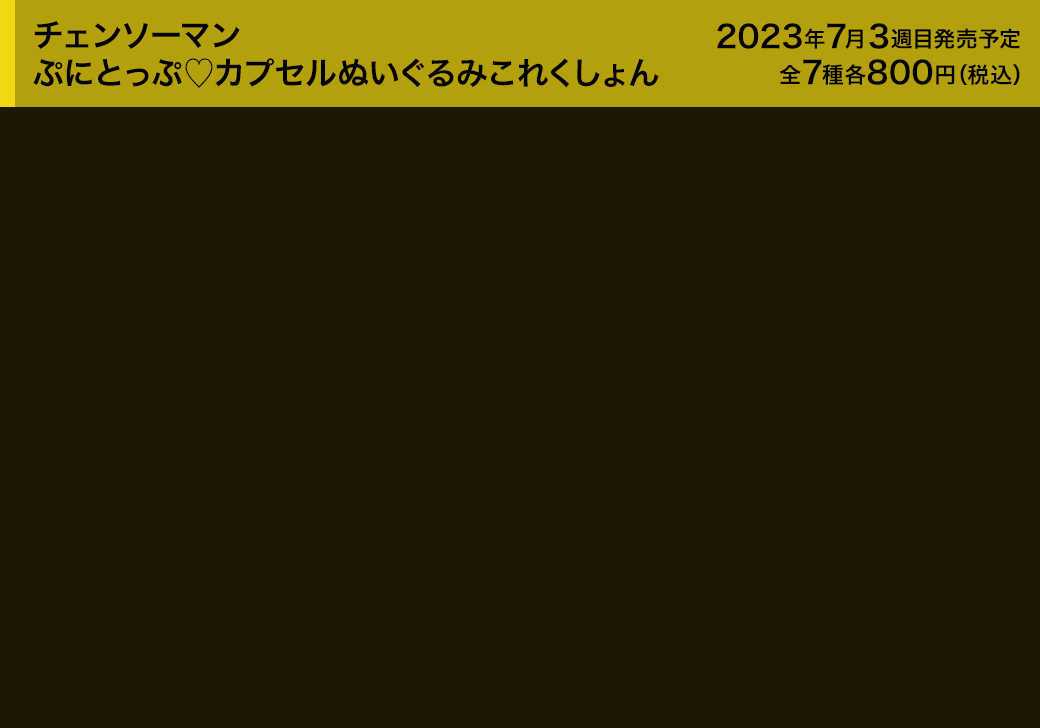 チェンソーマン
ぷにとっぷ♡カプセルぬいぐるみこれくしょん

2023年7月3週目発売予定
全7種各800円（税込）